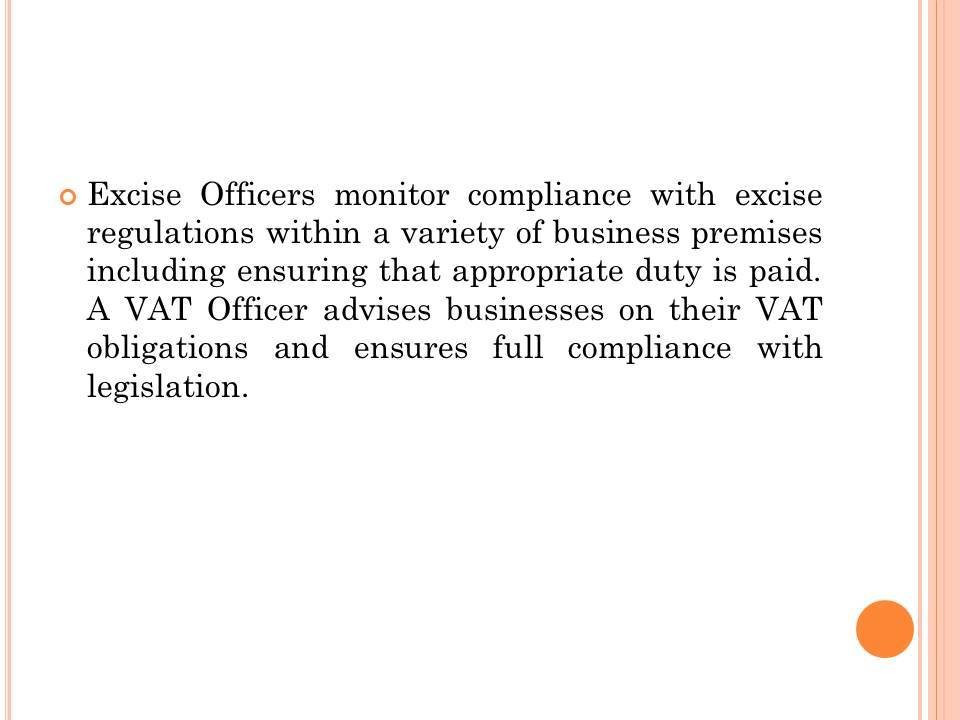 • Excise Officers monitor compliance with excise regulations within a variety of business premises including ensuring that appropriate duty is paid. A VAT Officer advises businesses on their VAT obligations and ensures full compliance with legislation.